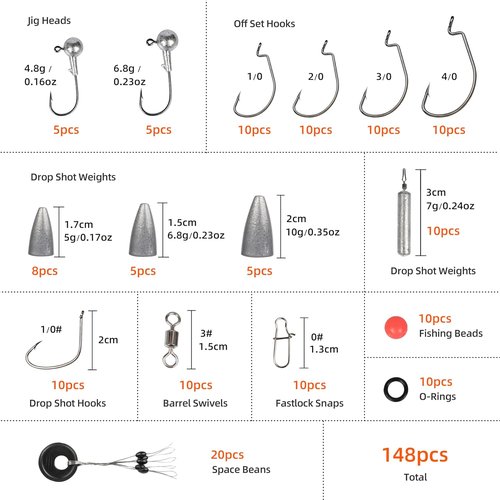 Jig Heads

4.8g / 0.16oz

5pcs

6.8g / 0.23oz

5pcs

Off Set Hooks

1/0

10pcs

2/0

10pcs

3/0

10pcs

4/0

10pcs

Drop Shot Weights

1.7cm 5g/0.17oz

8pcs

1.5cm 6.8g/0.23oz

5pcs

2cm 10g/0.35oz

5pcs

3cm 7g/0.24oz

10pcs

Drop Shot Weights

1/0#

2cm

10pcs

Drop Shot Hooks

3# 1.5cm

10pcs

Barrel Swivels

0# 1.3cm

10pcs

Fastlock Snaps

10pcs

Fishing Beads

10pcs

O-Rings

20pcs

Space Beans

148pcs

Total